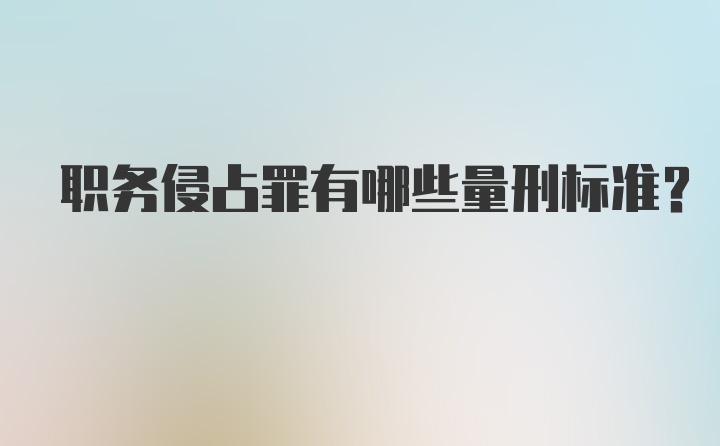 职务侵占罪有哪些量刑标准?